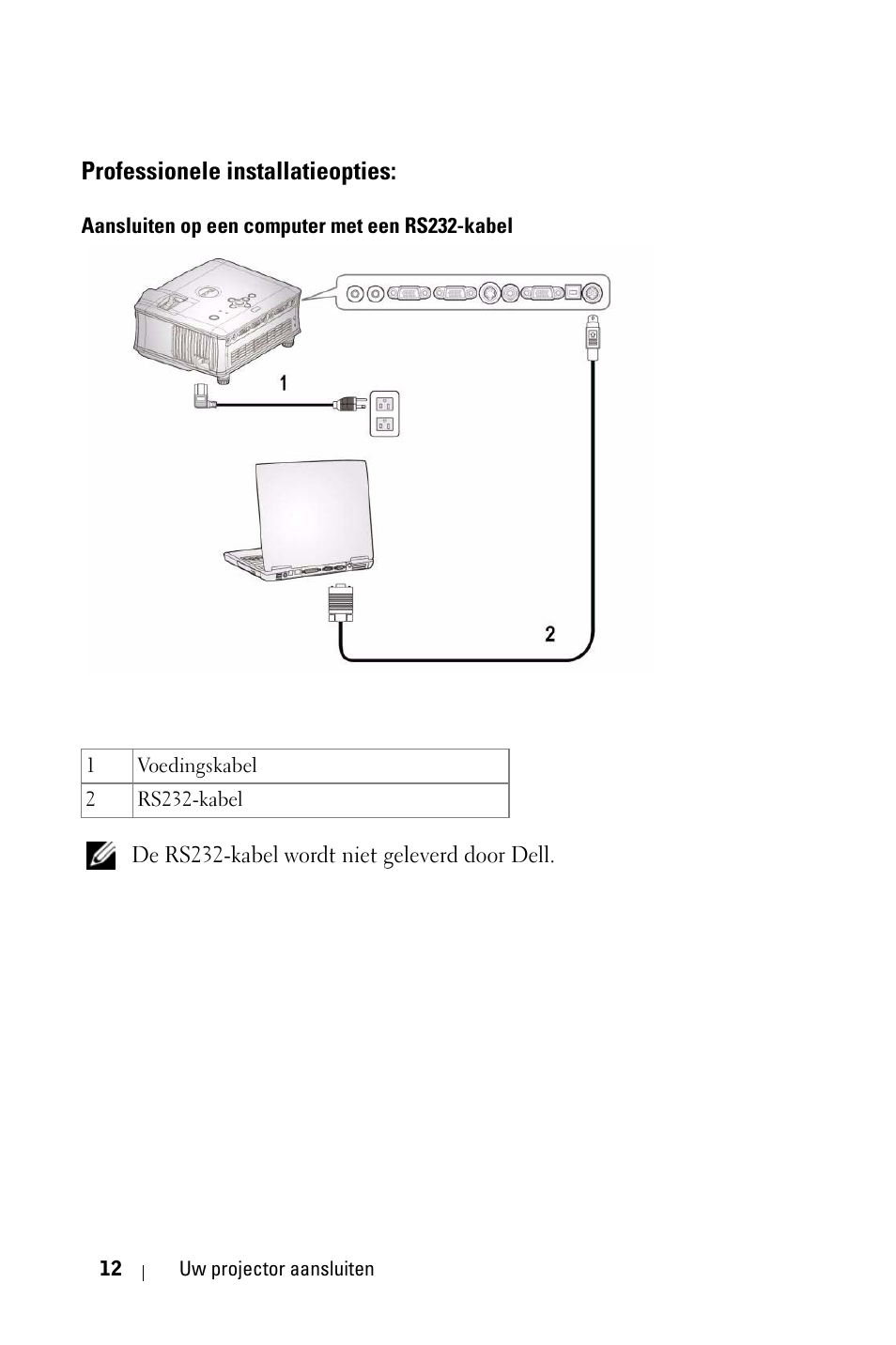 Professionele installatieopties:

Aansluiten op een computer met een RS232-kabel

1

2

| 1 | Voedingskabel |
|---|---|
| 2 | RS232-kabel |

De RS232-kabel wordt niet geleverd door Dell.

12 | Uw projector aansluiten